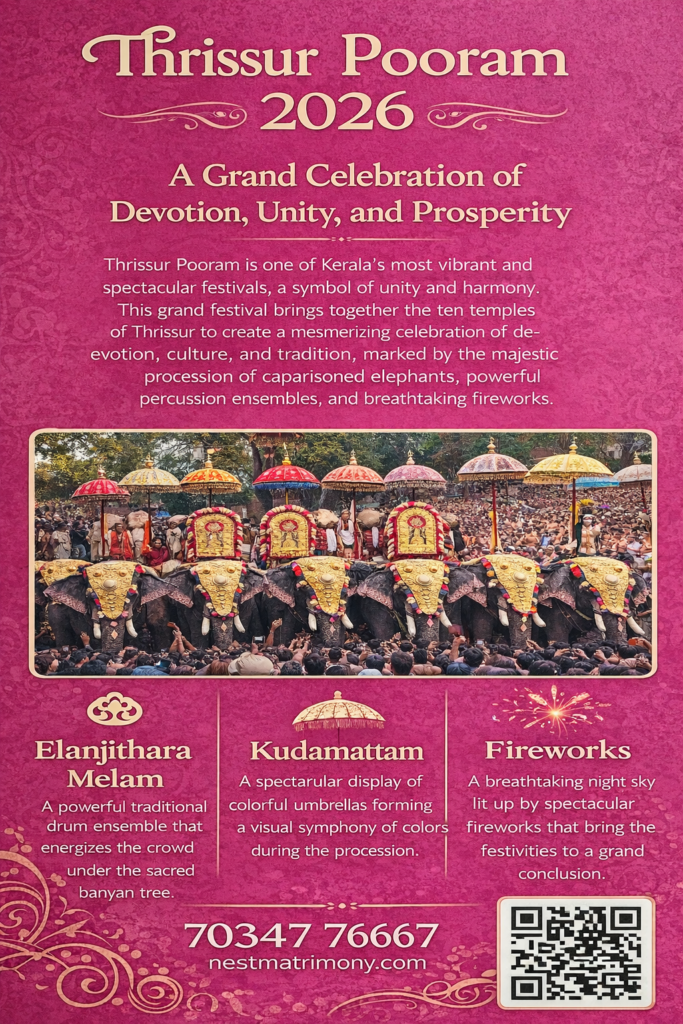 Thrissur Pooram 2026

A Grand Celebration of Devotion, Unity, and Prosperity

Thrissur Pooram is one of Kerala's most vibrant and spectacular festivals, a symbol of unity and harmony. This grand festival brings together the ten temples of Thrissur to create a mesmerizing celebration of devotion, culture, and tradition, marked by the majestic procession of caparisoned elephants, powerful percussion ensembles, and breathtaking fireworks.

Elanjithara Melam

A powerful traditional drum ensemble that energizes the crowd under the sacred banyan tree.

Kudamattam

A spectarular display of colorful umbrellas forming a visual symphony of colors during the procession.

Fireworks

A breathtaking night sky lit up by spectacular fireworks that bring the festivities to a grand conclusion.

70347 76667
nestmatrimony.com